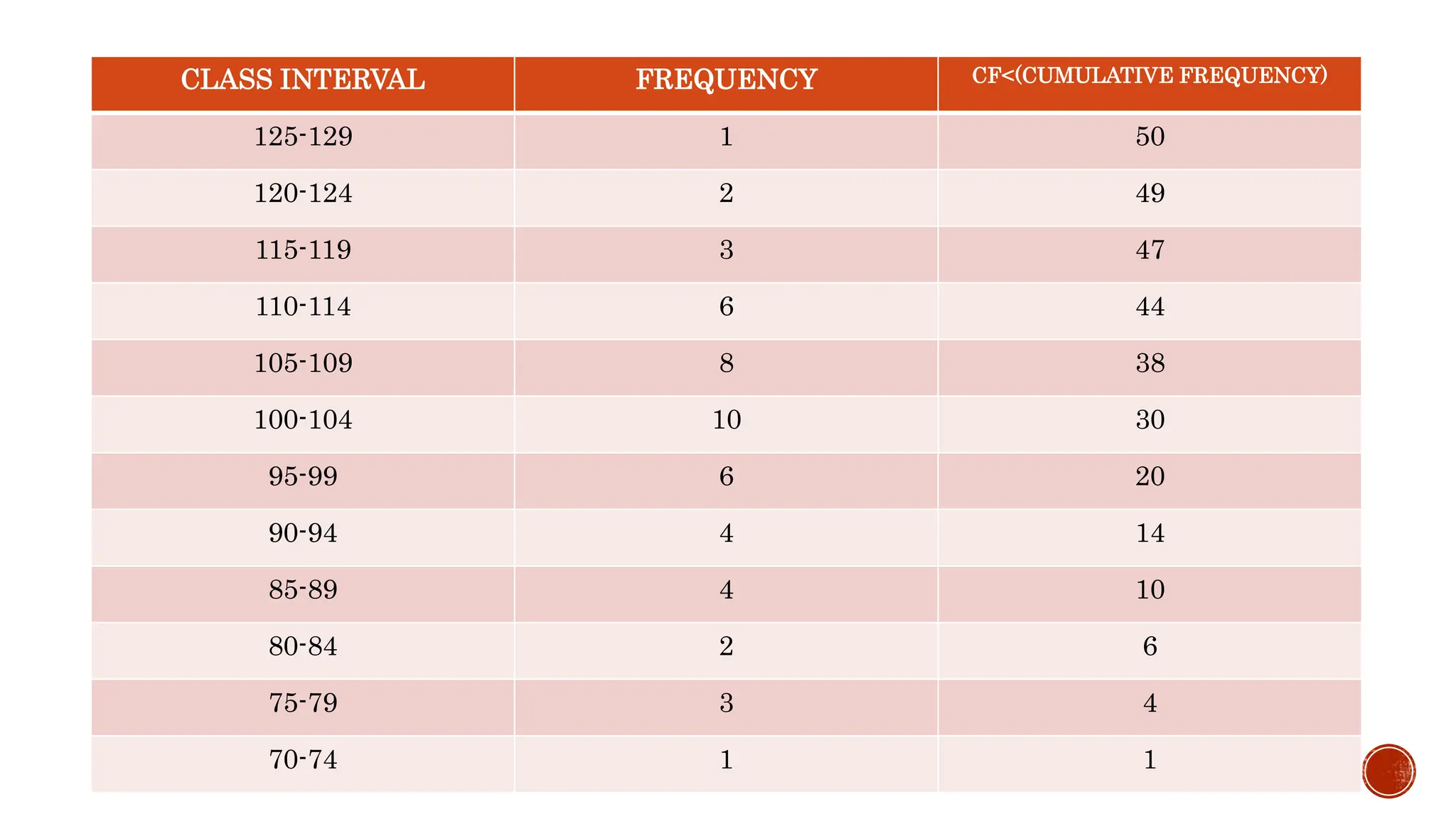 | CLASS INTERVAL | FREQUENCY | CF<(CUMULATIVE FREQUENCY) |
|---|---|---|
| 125-129 | 1 | 50 |
| 120-124 | 2 | 49 |
| 115-119 | 3 | 47 |
| 110-114 | 6 | 44 |
| 105-109 | 8 | 38 |
| 100-104 | 10 | 30 |
| 95-99 | 6 | 20 |
| 90-94 | 4 | 14 |
| 85-89 | 4 | 10 |
| 80-84 | 2 | 6 |
| 75-79 | 3 | 4 |
| 70-74 | 1 | 1 |